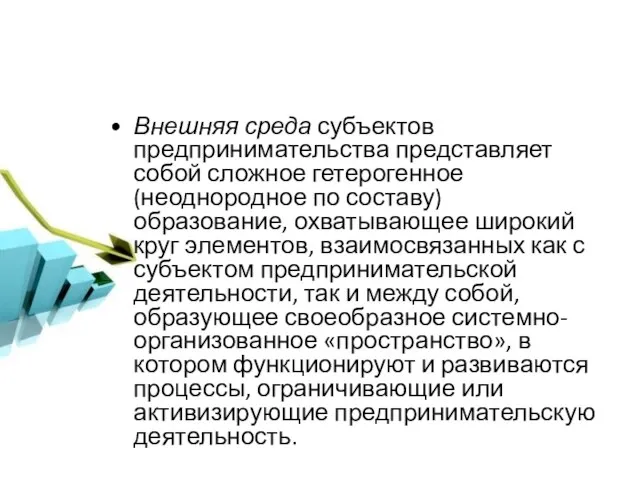 • Внешняя среда субъектов предпринимательства представляет собой сложное гетерогенное (неоднородное по составу) образование, охватывающее широкий круг элементов, взаимосвязанных как с субъектом предпринимательской деятельности, так и между собой, образующее своеобразное системно-организованное «пространство», в котором функционируют и развиваются процессы, ограничивающие или активизирующие предпринимательскую деятельность.